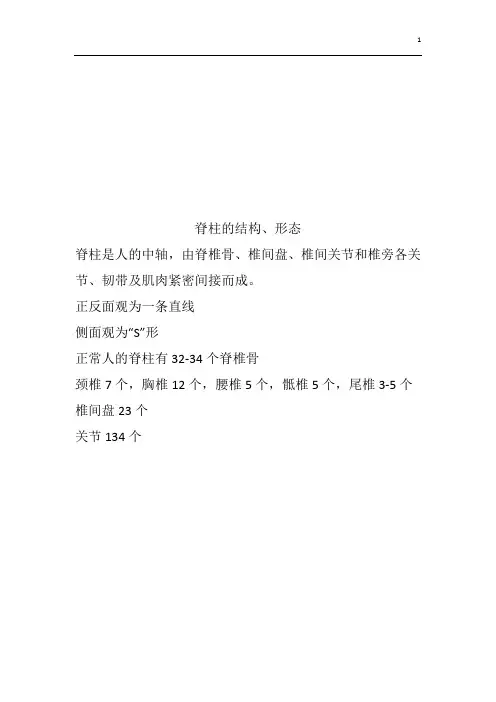 1

脊柱的结构、形态

脊柱是人的中轴，由脊椎骨、椎间盘、椎间关节和椎旁各关节、韧带及肌肉紧密间接而成。

正反面观为一条直线

侧面观为“S”形

正常人的脊柱有32-34个脊椎骨

颈椎7个，胸椎12个，腰椎5个，骶椎5个，尾椎3-5个

椎间盘23个

关节134个